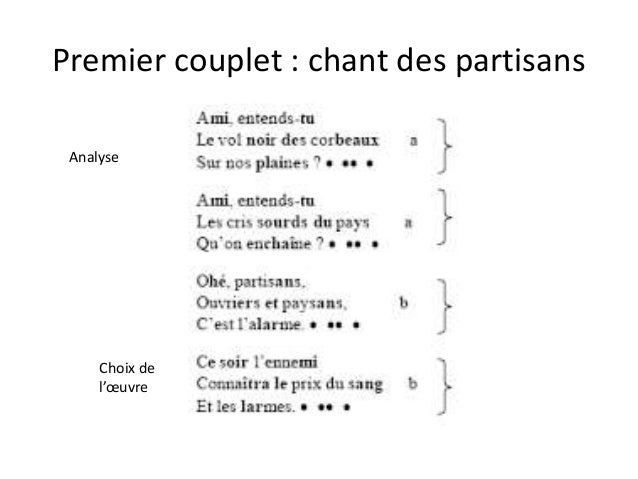 Premier couplet : chant des partisans

Analyse

Ami, entends-tu
Le vol noir des corbeaux a
Sur nos plaines ? • •• •

Ami, entends-tu
Les cris sourds du pays a
Qu'on enchaîne ? • •• •

Ohé, partisans,
Ouvriers et paysans, b
C'est l'alarme. • •• •

Choix de l'œuvre

Ce soir l'ennemi
Connaîtra le prix du sang b
Et les larmes. • •• •